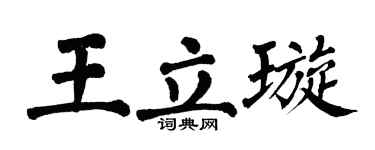 王立璇

词典网